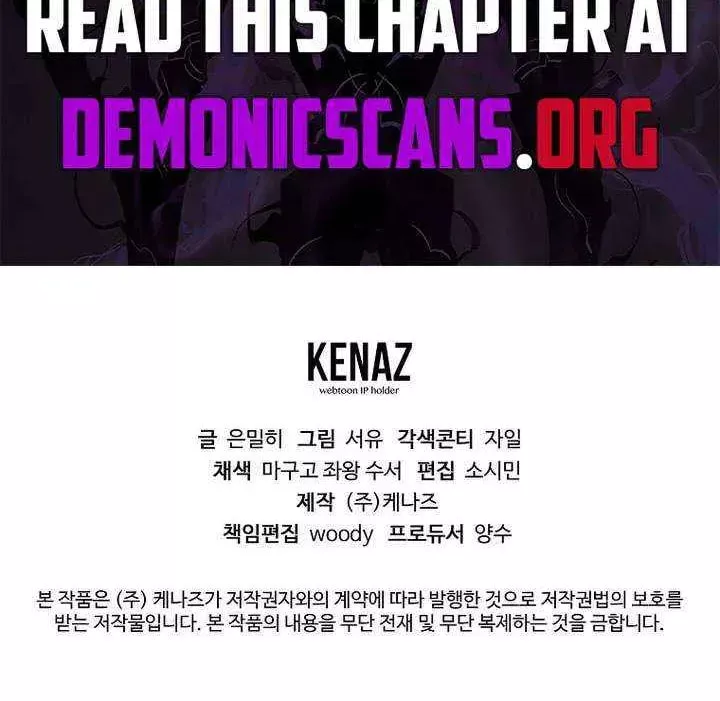 READ THIS CHAPTER AT

DEMONICSCANS.ORG

KENAZ
webtoon IP holder

글 은밀히 그림 서유 각색콘티 자일
채색 마구고 좌왕 수서 편집 소시민
제작 (주)케나즈
책임편집 woody 프로듀서 양수

본 작품은 (주) 케나즈가 저작권자와의 계약에 따라 발행한 것으로 저작권법의 보호를 받는 저작물입니다. 본 작품의 내용을 무단 전재 및 무단 복제하는 것을 금합니다.